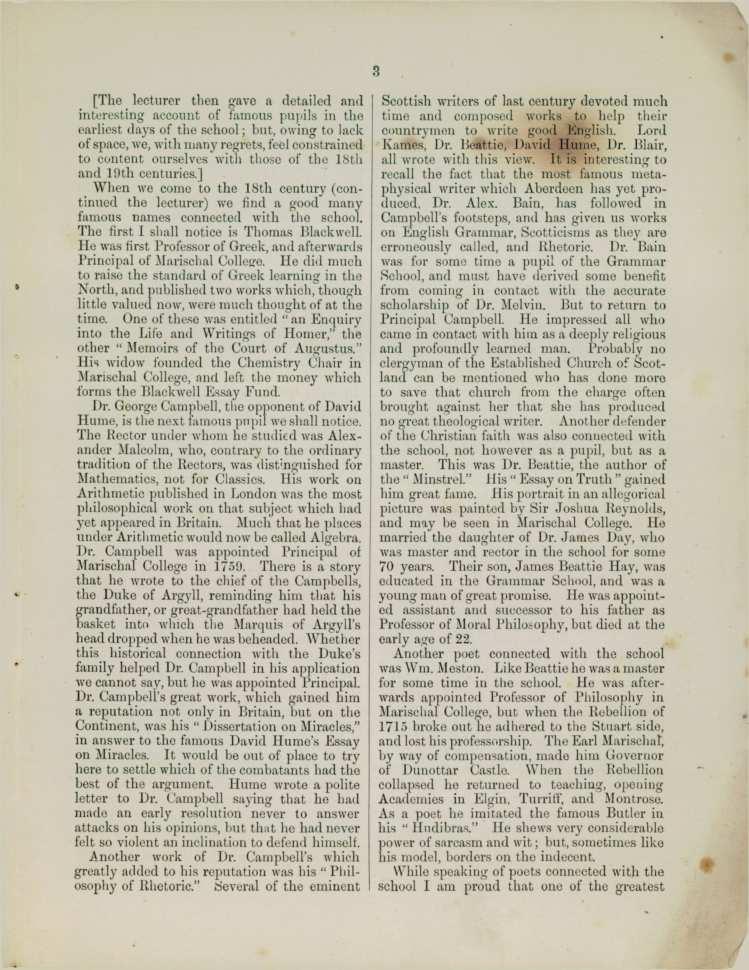 3

[The lecturer then gave a detailed and interesting account of famous pupils in the earliest days of the school; but, owing to lack of space, we, with many regrets, feel constrained to content ourselves with those of the 18th and 19th centuries.]

When we come to the 18th century (continued the lecturer) we find a good many famous names connected with the school. The first I shall notice is Thomas Blackwell. He was first Professor of Greek, and afterwards Principal of Marischal College. He did much to raise the standard of Greek learning in the North, and published two works which, though little valued now, were much thought of at the time. One of these was entitled "an Enquiry into the Life and Writings of Homer," the other "Memoirs of the Court of Augustus." His widow founded the Chemistry Chair in Marischal College, and left the money which forms the Blackwell Essay Fund.

Dr. George Campbell, the opponent of David Hume, is the next famous pupil we shall notice. The Rector under whom he studied was Alexander Malcolm, who, contrary to the ordinary tradition of the Rectors, was distinguished for Mathematics, not for Classics. His work on Arithmetic published in London was the most philosophical work on that subject which had yet appeared in Britain. Much that he places under Arithmetic would now be called Algebra. Dr. Campbell was appointed Principal of Marischal College in 1759. There is a story that he wrote to the chief of the Campbells, the Duke of Argyll, reminding him that his grandfather, or great-grandfather had held the basket into which the Marquis of Argyll's head dropped when he was beheaded. Whether this historical connection with the Duke's family helped Dr. Campbell in his application we cannot say, but he was appointed Principal. Dr. Campbell's great work, which gained him a reputation not only in Britain, but on the Continent, was his "Dissertation on Miracles," in answer to the famous David Hume's Essay on Miracles. It would be out of place to try here to settle which of the combatants had the best of the argument. Hume wrote a polite letter to Dr. Campbell saying that he had made an early resolution never to answer attacks on his opinions, but that he had never felt so violent an inclination to defend himself.

Another work of Dr. Campbell's which greatly added to his reputation was his "Philosophy of Rhetoric." Several of the eminent Scottish writers of last century devoted much time and composed works to help their countrymen to write good English. Lord Kames, Dr. Beattie, David Hume, Dr. Blair, all wrote with this view. It is interesting to recall the fact that the most famous metaphysical writer which Aberdeen has yet produced, Dr. Alex. Bain, has followed in Campbell's footsteps, and has given us works on English Grammar, Scotticisms as they are erroneously called, and Rhetoric. Dr. Bain was for some time a pupil of the Grammar School, and must have derived some benefit from coming in contact with the accurate scholarship of Dr. Melvin. But to return to Principal Campbell. He impressed all who came in contact with him as a deeply religious and profoundly learned man. Probably no clergyman of the Established Church of Scotland can be mentioned who has done more to save that church from the charge often brought against her that she has produced no great theological writer. Another defender of the Christian faith was also connected with the school, not however as a pupil, but as a master. This was Dr. Beattie, the author of the "Minstrel." His "Essay on Truth" gained him great fame. His portrait in an allegorical picture was painted by Sir Joshua Reynolds, and may be seen in Marischal College. He married the daughter of Dr. James Day, who was master and rector in the school for some 70 years. Their son, James Beattie Hay, was educated in the Grammar School, and was a young man of great promise. He was appointed assistant and successor to his father as Professor of Moral Philosophy, but died at the early age of 22.

Another poet connected with the school was Wm. Meston. Like Beattie he was a master for some time in the school. He was afterwards appointed Professor of Philosophy in Marischal College, but when the Rebellion of 1715 broke out he adhered to the Stuart side, and lost his professorship. The Earl Marischal, by way of compensation, made him Governor of Dunottar Castle. When the Rebellion collapsed he returned to teaching, opening Academies in Elgin, Turriff, and Montrose. As a poet he imitated the famous Butler in his "Hudibras." He shews very considerable power of sarcasm and wit; but, sometimes like his model, borders on the indecent.

While speaking of poets connected with the school I am proud that one of the greatest